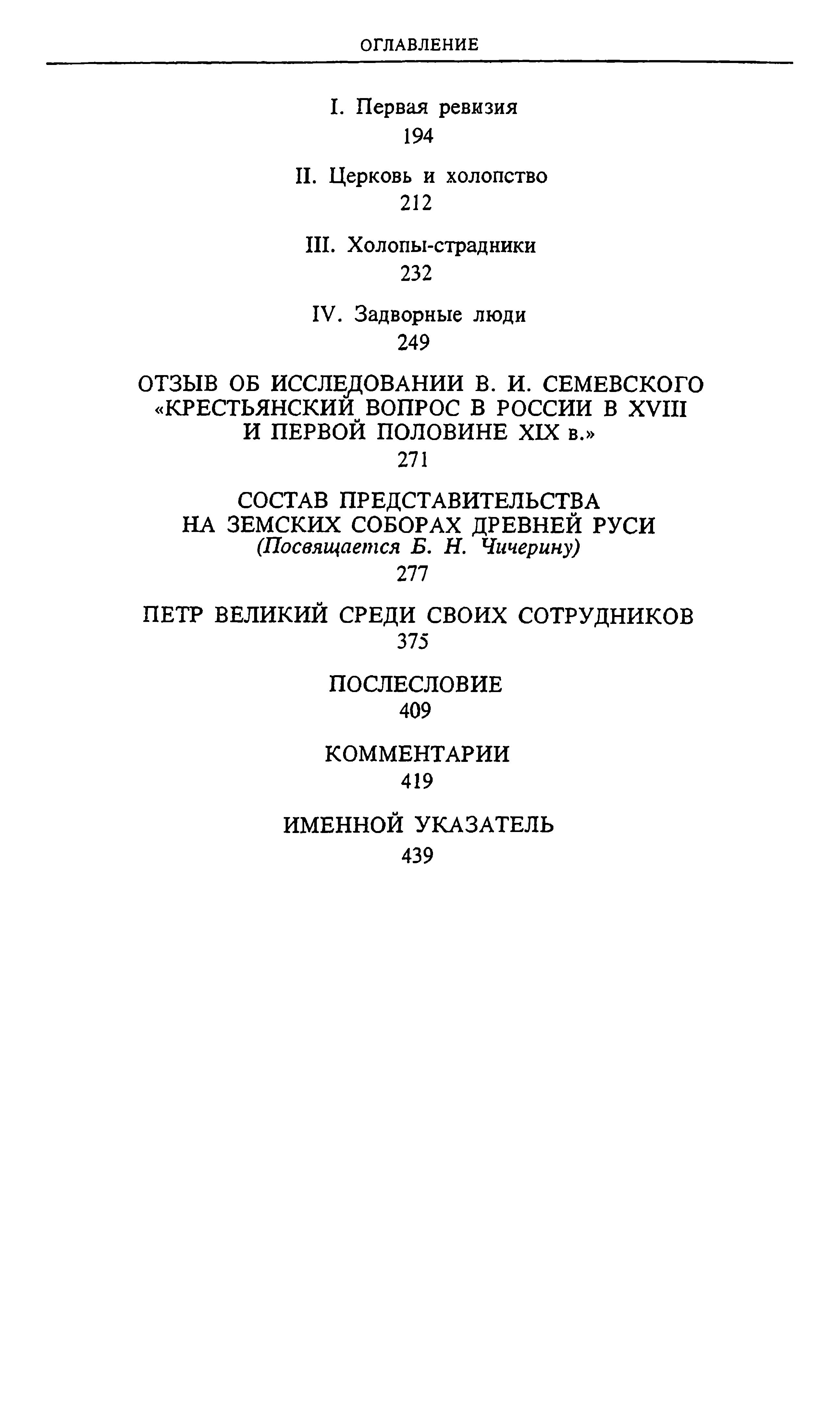 ОГЛАВЛЕНИЕ

I. Первая ревизия
194

II. Церковь и холопство
212

III. Холопы-страдники
232

IV. Задворные люди
249

ОТЗЫВ ОБ ИССЛЕДОВАНИИ В. И. СЕМЕВСКОГО «КРЕСТЬЯНСКИЙ ВОПРОС В РОССИИ В XVIII И ПЕРВОЙ ПОЛОВИНЕ XIX в.»
271

СОСТАВ ПРЕДСТАВИТЕЛЬСТВА НА ЗЕМСКИХ СОБОРАХ ДРЕВНЕЙ РУСИ
(Посвящается Б. Н. Чичерину)
277

ПЕТР ВЕЛИКИЙ СРЕДИ СВОИХ СОТРУДНИКОВ
375

ПОСЛЕСЛОВИЕ
409

КОММЕНТАРИИ
419

ИМЕННОЙ УКАЗАТЕЛЬ
439